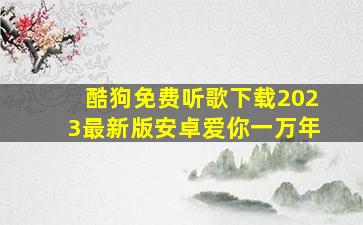 酷狗免费听歌下载2023最新版安卓爱你一万年